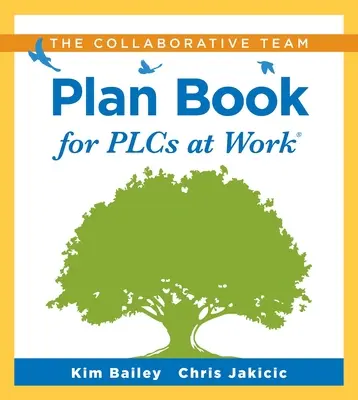 THE COLLABORATIVE TEAM

Plan Book

for PLCs at Work®

Kim Bailey Chris Jakicic